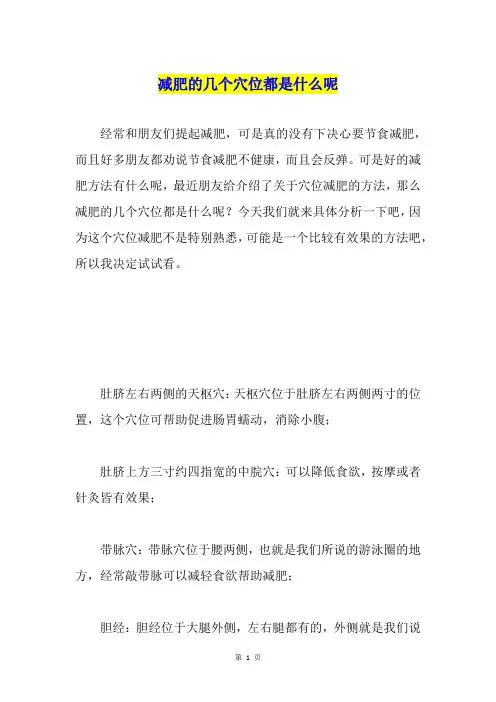 减肥的几个穴位都是什么呢

经常和朋友们提起减肥，可是真的没有下决心要节食减肥，而且好多朋友都劝说节食减肥不健康，而且会反弹。可是好的减肥方法有什么呢，最近朋友给介绍了关于穴位减肥的方法，那么减肥的几个穴位都是什么呢？今天我们就来具体分析一下吧，因为这个穴位减肥不是特别熟悉，可能是一个比较有效果的方法吧，所以我决定试试看。

肚脐左右两侧的天枢穴：天枢穴位于肚脐左右两侧两寸的位置，这个穴位可帮助促进肠胃蠕动，消除小腹；

肚脐上方三寸约四指宽的中脘穴：可以降低食欲，按摩或者针灸皆有效果；

带脉穴：带脉穴位于腰两侧，也就是我们所说的游泳圈的地方，经常敲带脉可以减轻食欲帮助减肥；

胆经：胆经位于大腿外侧，左右腿都有的，外侧就是我们说

第 1 页